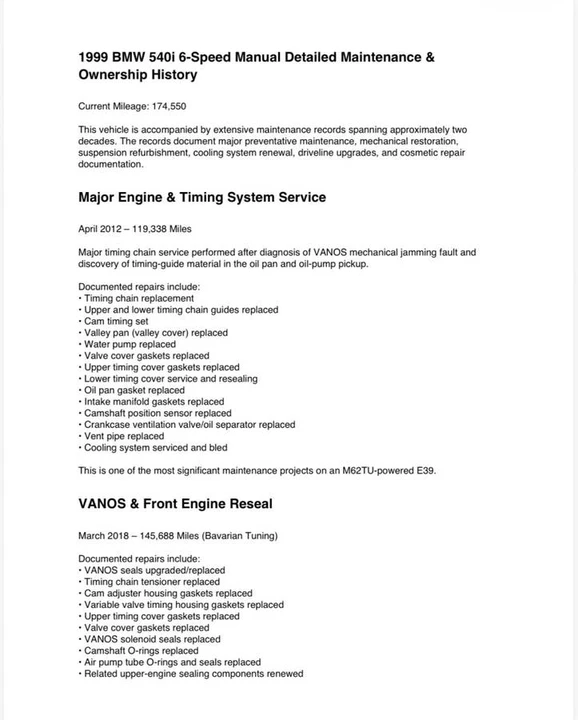 1999 BMW 540i 6-Speed Manual Detailed Maintenance & Ownership History

Current Mileage: 174,550

This vehicle is accompanied by extensive maintenance records spanning approximately two decades. The records document major preventative maintenance, mechanical restoration, suspension refurbishment, cooling system renewal, driveline upgrades, and cosmetic repair documentation.

Major Engine & Timing System Service

April 2012 – 119,338 Miles

Major timing chain service performed after diagnosis of VANOS mechanical jamming fault and discovery of timing-guide material in the oil pan and oil-pump pickup.

Documented repairs include:
• Timing chain replacement
• Upper and lower timing chain guides replaced
• Cam timing set
• Valley pan (valley cover) replaced
• Water pump replaced
• Valve cover gaskets replaced
• Upper timing cover gaskets replaced
• Lower timing cover service and resealing
• Oil pan gasket replaced
• Intake manifold gaskets replaced
• Camshaft position sensor replaced
• Crankcase ventilation valve/oil separator replaced
• Vent pipe replaced
• Cooling system serviced and bled

This is one of the most significant maintenance projects on an M62TU-powered E39.

VANOS & Front Engine Reseal

March 2018 – 145,688 Miles (Bavarian Tuning)

Documented repairs include:
• VANOS seals upgraded/replaced
• Timing chain tensioner replaced
• Cam adjuster housing gaskets replaced
• Variable valve timing housing gaskets replaced
• Upper timing cover gaskets replaced
• Valve cover gaskets replaced
• VANOS solenoid seals replaced
• Camshaft O-rings replaced
• Air pump tube O-rings and seals replaced
• Related upper-engine sealing components renewed